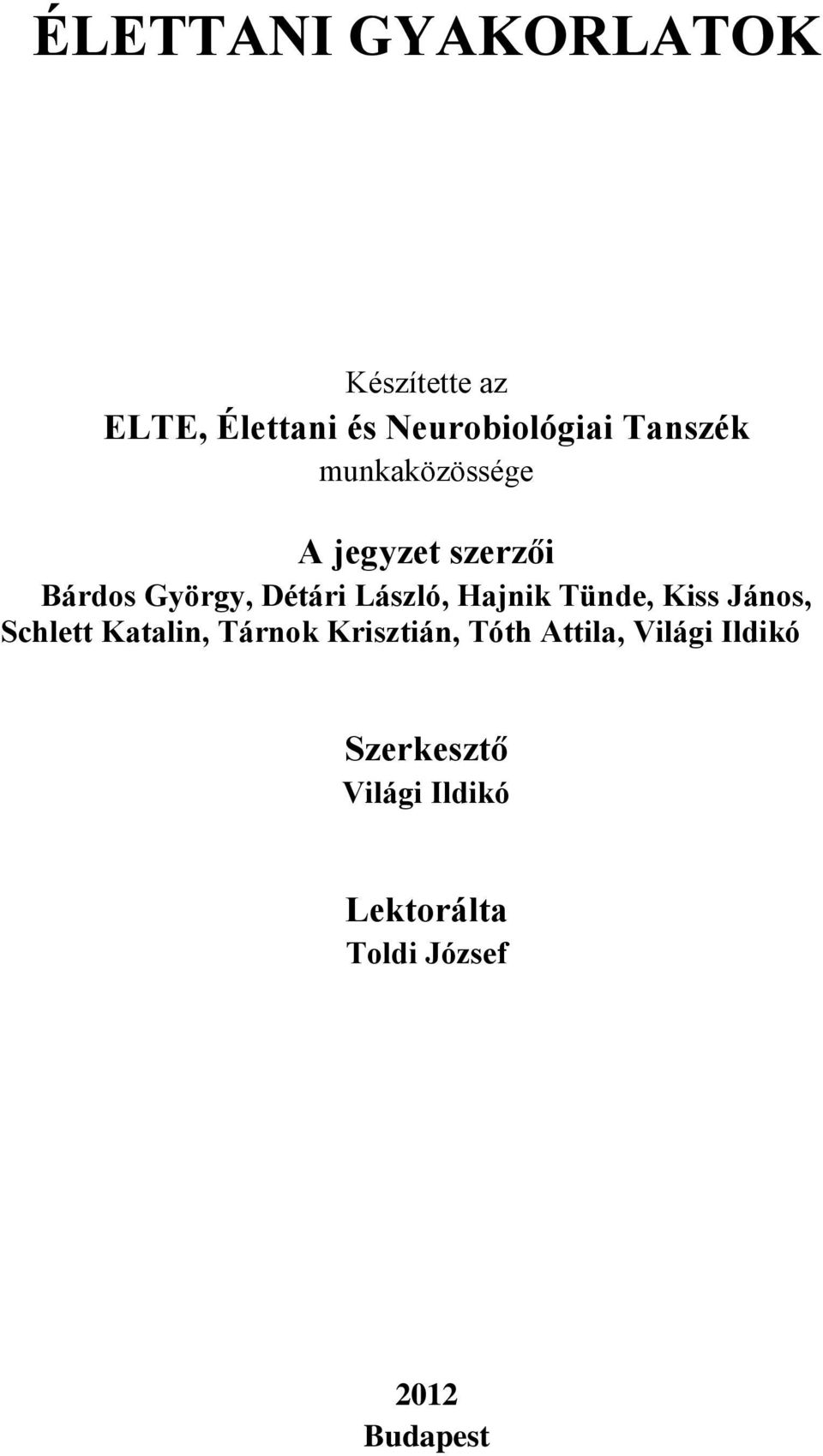 ÉLETTANI GYAKORLATOK

Készítette az
ELTE, Élettani és Neurobiológiai Tanszék
munkaközössége

A jegyzet szerzői
Bárdos György, Détári László, Hajnik Tünde, Kiss János, Schlett Katalin, Tárnok Krisztián, Tóth Attila, Világi Ildikó

Szerkesztő
Világi Ildikó

Lektorálta
Toldi József

2012
Budapest